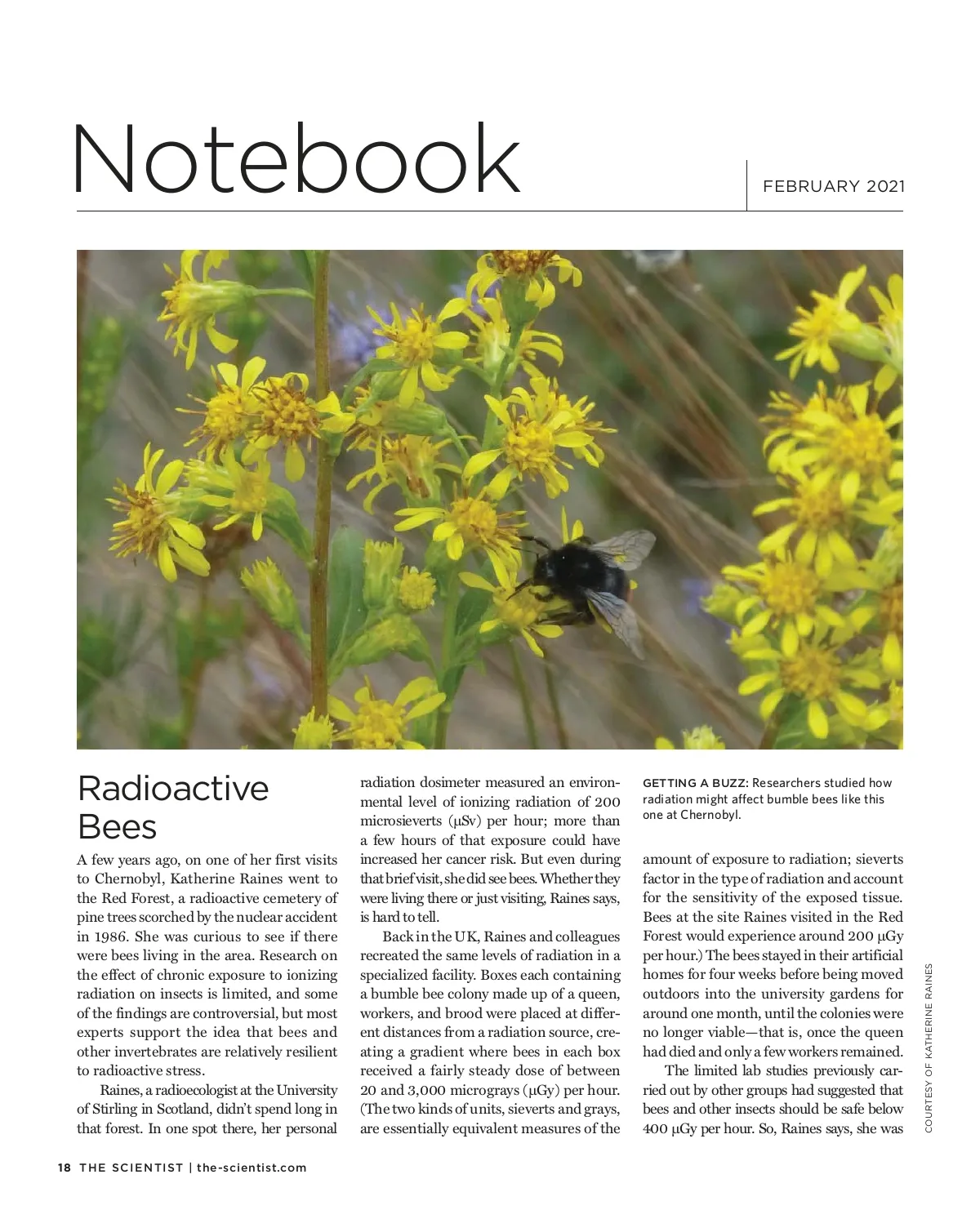 Notebook

FEBRUARY 2021

Radioactive Bees

A few years ago, on one of her first visits to Chernobyl, Katherine Raines went to the Red Forest, a radioactive cemetery of pine trees scorched by the nuclear accident in 1986. She was curious to see if there were bees living in the area. Research on the effect of chronic exposure to ionizing radiation on insects is limited, and some of the findings are controversial, but most experts support the idea that bees and other invertebrates are relatively resilient to radioactive stress.

Raines, a radioecologist at the University of Stirling in Scotland, didn't spend long in that forest. In one spot there, her personal radiation dosimeter measured an environmental level of ionizing radiation of 200 microsieverts (μSv) per hour; more than a few hours of that exposure could have increased her cancer risk. But even during that brief visit, she did see bees. Whether they were living there or just visiting, Raines says, is hard to tell.

Back in the UK, Raines and colleagues recreated the same levels of radiation in a specialized facility. Boxes each containing a bumble bee colony made up of a queen, workers, and brood were placed at different distances from a radiation source, creating a gradient where bees in each box received a fairly steady dose of between 20 and 3,000 micrograys (μGy) per hour. (The two kinds of units, sieverts and grays, are essentially equivalent measures of the

GETTING A BUZZ: Researchers studied how radiation might affect bumble bees like this one at Chernobyl.

amount of exposure to radiation; sieverts factor in the type of radiation and account for the sensitivity of the exposed tissue. Bees at the site Raines visited in the Red Forest would experience around 200 μGy per hour.) The bees stayed in their artificial homes for four weeks before being moved outdoors into the university gardens for around one month, until the colonies were no longer viable—that is, once the queen had died and only a few workers remained.

The limited lab studies previously carried out by other groups had suggested that bees and other insects should be safe below 400 μGy per hour. So, Raines says, she was

COURTESY OF KATHERINE RAINES

18 THE SCIENTIST | the-scientist.com